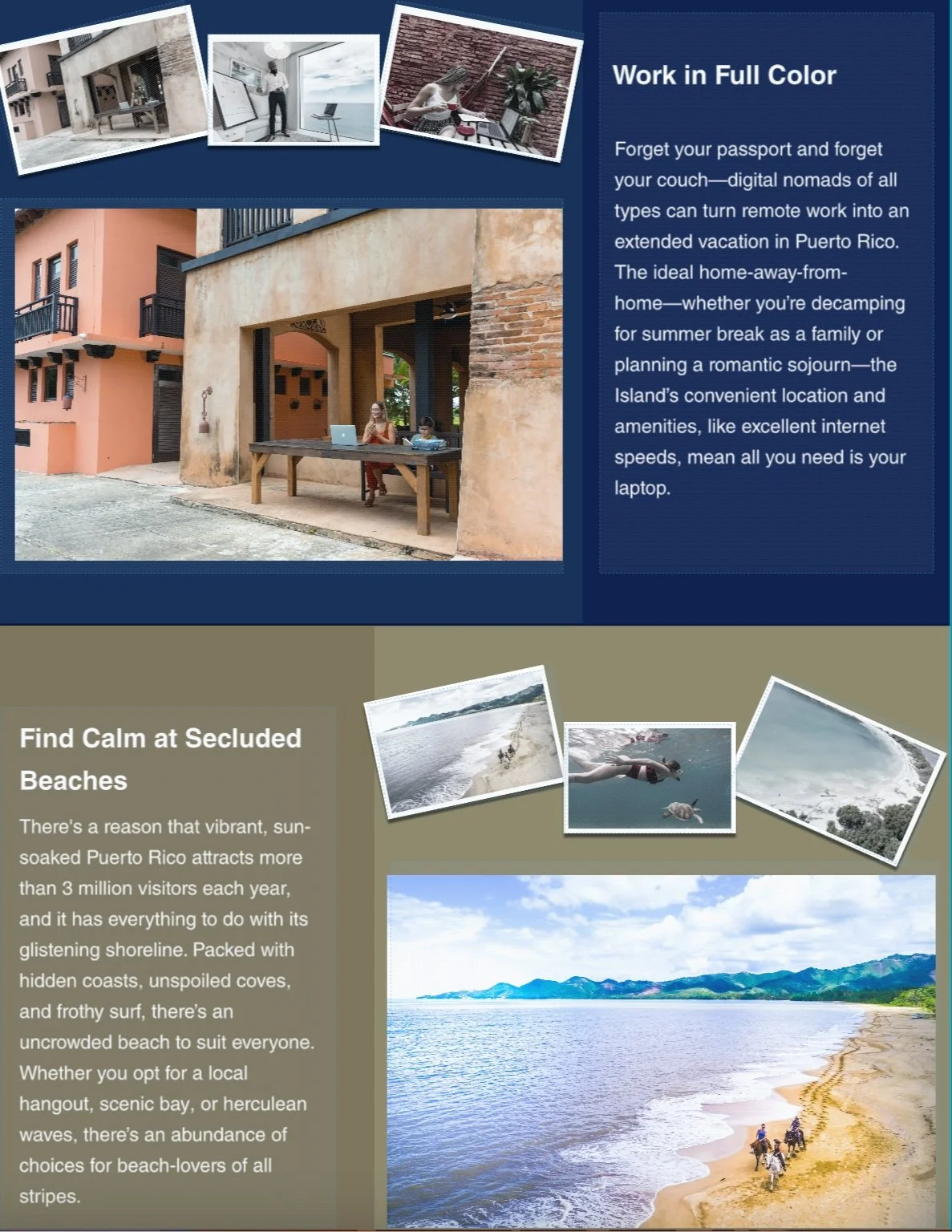 Work in Full Color

Forget your passport and forget your couch—digital nomads of all types can turn remote work into an extended vacation in Puerto Rico. The ideal home-away-from-home—whether you're decamping for summer break as a family or planning a romantic sojourn—the Island's convenient location and amenities, like excellent internet speeds, mean all you need is your laptop.

Find Calm at Secluded Beaches

There's a reason that vibrant, sun-soaked Puerto Rico attracts more than 3 million visitors each year, and it has everything to do with its glistening shoreline. Packed with hidden coasts, unspoiled coves, and frothy surf, there's an uncrowded beach to suit everyone. Whether you opt for a local hangout, scenic bay, or herculean waves, there's an abundance of choices for beach-lovers of all stripes.